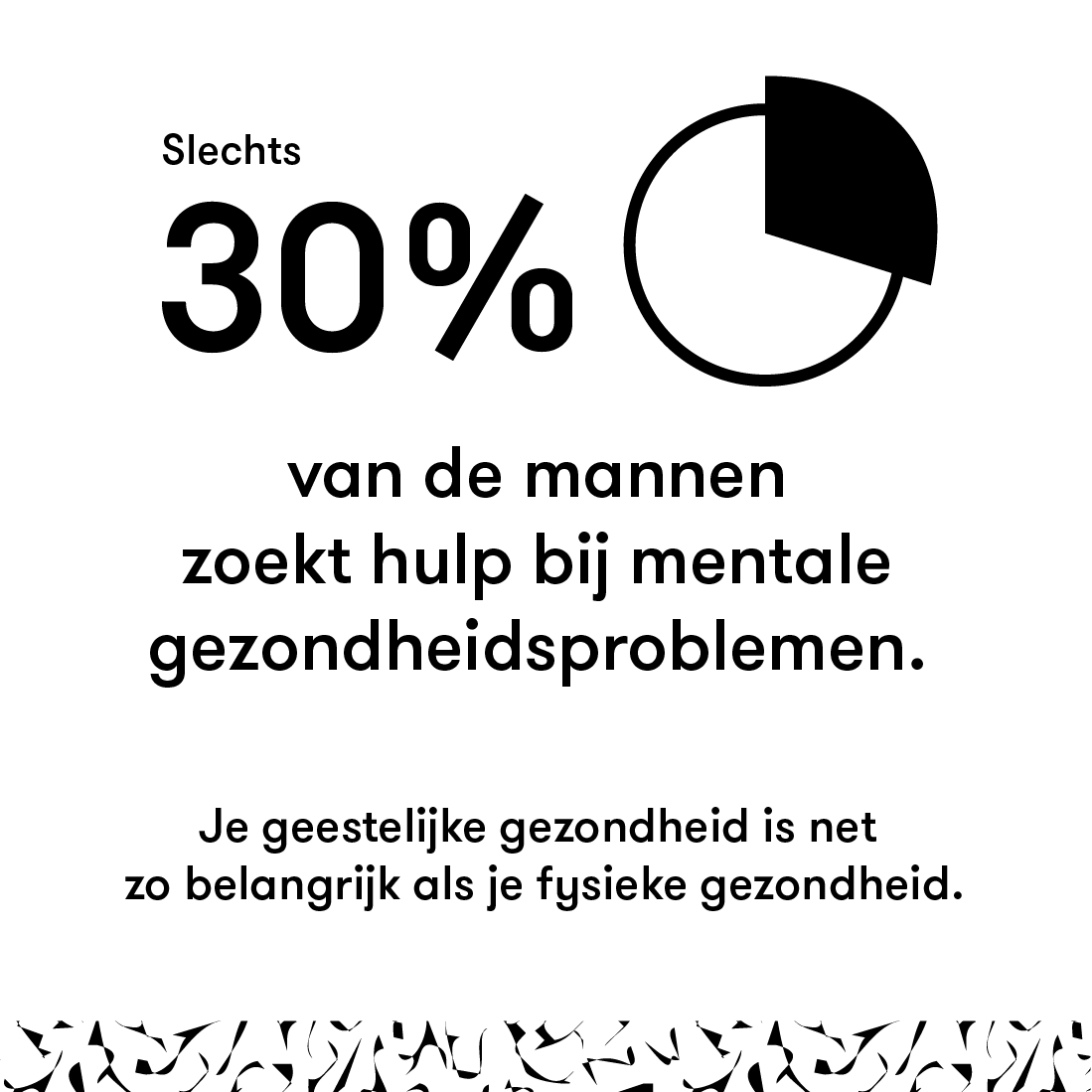 Slechts

30%

van de mannen zoekt hulp bij mentale gezondheidsproblemen.

Je geestelijke gezondheid is net zo belangrijk als je fysieke gezondheid.